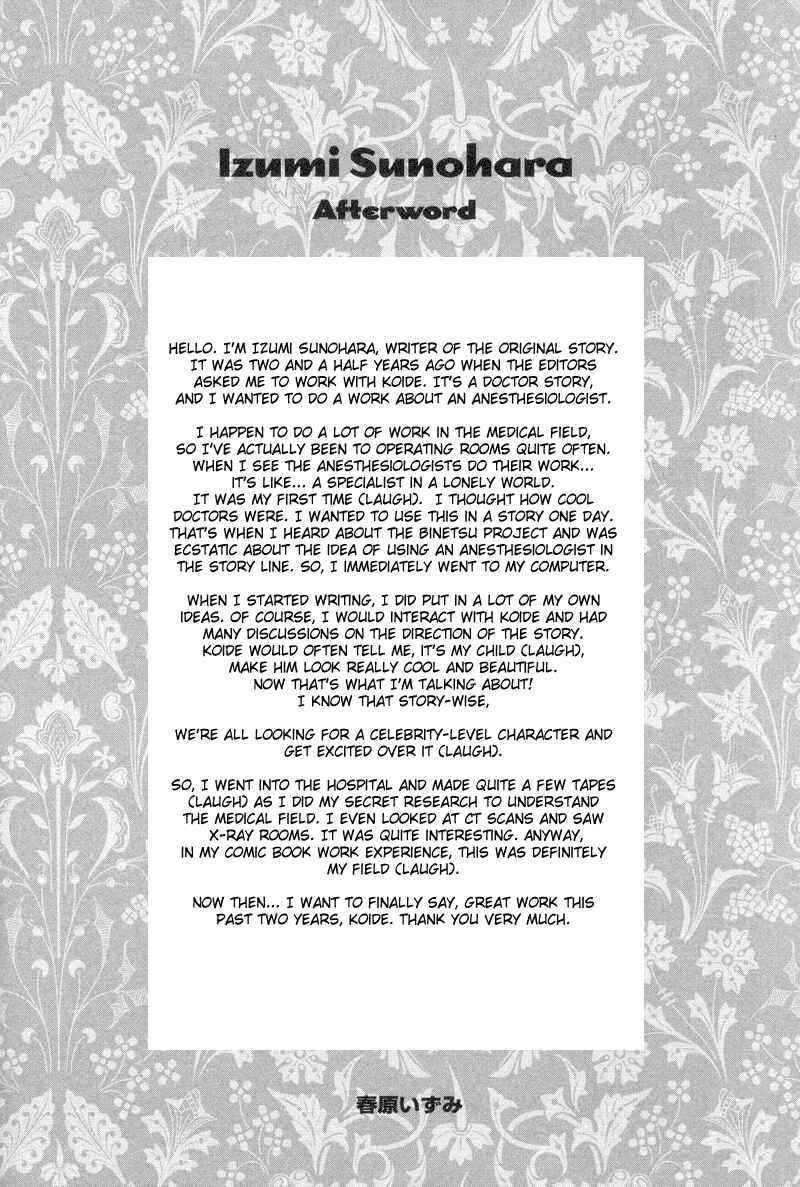 Izumi Sunohara
Afterword

HELLO. I'M IZUMI SUNOHARA, WRITER OF THE ORIGINAL STORY. IT WAS TWO AND A HALF YEARS AGO WHEN THE EDITORS ASKED ME TO WORK WITH KOIDE. IT'S A DOCTOR STORY, AND I WANTED TO DO A WORK ABOUT AN ANESTHESIOLOGIST.

I HAPPEN TO DO A LOT OF WORK IN THE MEDICAL FIELD, SO I'VE ACTUALLY BEEN TO OPERATING ROOMS QUITE OFTEN. WHEN I SEE THE ANESTHESIOLOGISTS DO THEIR WORK... IT'S LIKE... A SPECIALIST IN A LONELY WORLD. IT WAS MY FIRST TIME (LAUGH). I THOUGHT HOW COOL DOCTORS WERE. I WANTED TO USE THIS IN A STORY ONE DAY. THAT'S WHEN I HEARD ABOUT THE BINETSU PROJECT AND WAS ECSTATIC ABOUT THE IDEA OF USING AN ANESTHESIOLOGIST IN THE STORY LINE. SO, I IMMEDIATELY WENT TO MY COMPUTER.

WHEN I STARTED WRITING, I DID PUT IN A LOT OF MY OWN IDEAS. OF COURSE, I WOULD INTERACT WITH KOIDE AND HAD MANY DISCUSSIONS ON THE DIRECTION OF THE STORY. KOIDE WOULD OFTEN TELL ME, IT'S MY CHILD (LAUGH), MAKE HIM LOOK REALLY COOL AND BEAUTIFUL. NOW THAT'S WHAT I'M TALKING ABOUT! I KNOW THAT STORY-WISE,

WE'RE ALL LOOKING FOR A CELEBRITY-LEVEL CHARACTER AND GET EXCITED OVER IT (LAUGH).

SO, I WENT INTO THE HOSPITAL AND MADE QUITE A FEW TAPES (LAUGH) AS I DID MY SECRET RESEARCH TO UNDERSTAND THE MEDICAL FIELD. I EVEN LOOKED AT CT SCANS AND SAW X-RAY ROOMS. IT WAS QUITE INTERESTING. ANYWAY, IN MY COMIC BOOK WORK EXPERIENCE, THIS WAS DEFINITELY MY FIELD (LAUGH).

NOW THEN... I WANT TO FINALLY SAY, GREAT WORK THIS PAST TWO YEARS, KOIDE. THANK YOU VERY MUCH.

春原いずみ